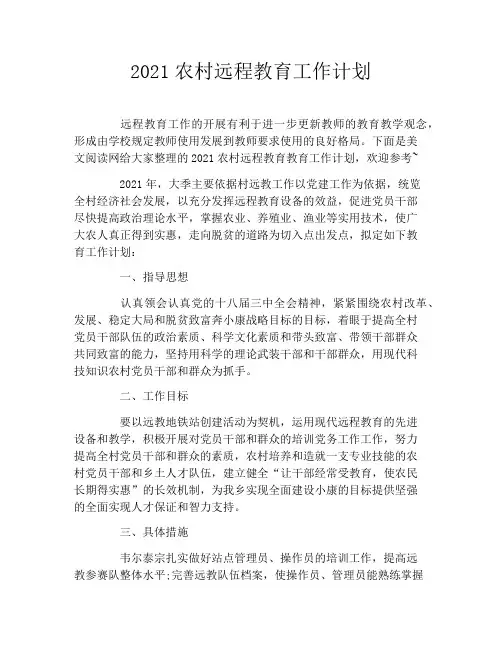 2021 农村远程教育工作计划

远程教育工作的开展有利于进一步更新教师的教育教学观念，形成由学校规定教师使用发展到教师要求使用的良好格局。下面是美文阅读网给大家整理的 2021 农村远程教育教育工作计划，欢迎参考~

2021 年，大季主要依据村远教工作以党建工作为依据，统览全村经济社会发展，以充分发挥远程教育设备的效益，促进党员干部尽快提高政治理论水平，掌握农业、养殖业、渔业等实用技术，使广大农人真正得到实惠，走向脱贫的道路为切入点出发点，拟定如下教育工作计划：

一、指导思想

认真领会认真党的十八届三中全会精神，紧紧围绕农村改革、发展、稳定大局和脱贫致富奔小康战略目标的目标，着眼于提高全村党员干部队伍的政治素质、科学文化素质和带头致富、带领干部群众共同致富的能力，坚持用科学的理论武装干部和干部群众，用现代科技知识农村党员干部和群众为抓手。

二、工作目标

要以远教地铁站创建活动为契机，运用现代远程教育的先进设备和教学，积极开展对党员干部和群众的培训党务工作工作，努力提高全村党员干部和群众的素质，农村培养和造就一支专业技能的农村党员干部和乡土人才队伍，建立健全“让干部经常受教育，使农民长期得实惠”的长效机制，为我乡实现全面建设小康的目标提供坚强的全面实现人才保证和智力支持。

三、具体措施

韦尔泰宗扎实做好站点管理员、操作员的培训工作，提高远教参赛队整体水平;完善远教队伍档案，使操作员、管理员能熟练掌握